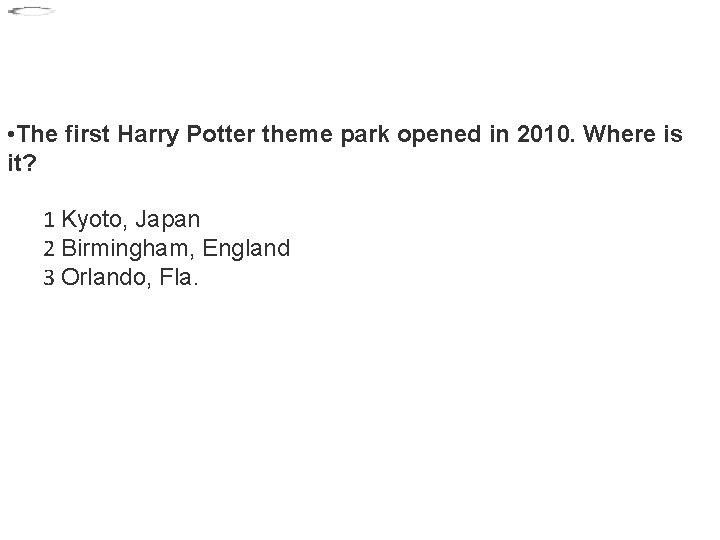 • The first Harry Potter theme park opened in 2010. Where is it?

1 Kyoto, Japan
2 Birmingham, England
3 Orlando, Fla.